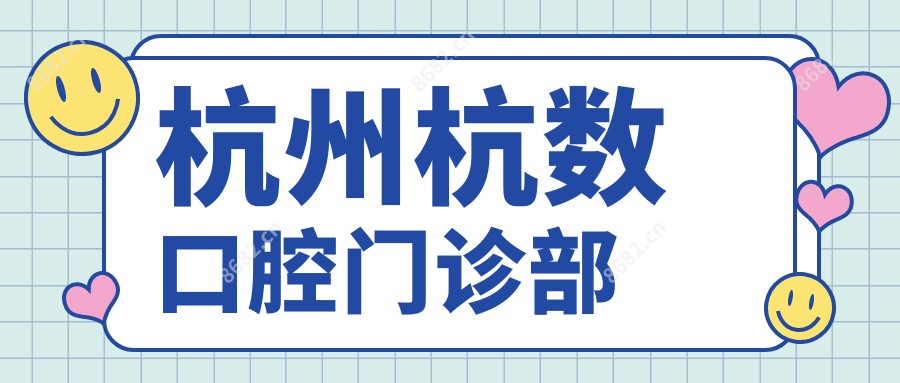 杭州杭数
口腔门诊部

8682.cn
8682.cn
8682.cn
8682.cn